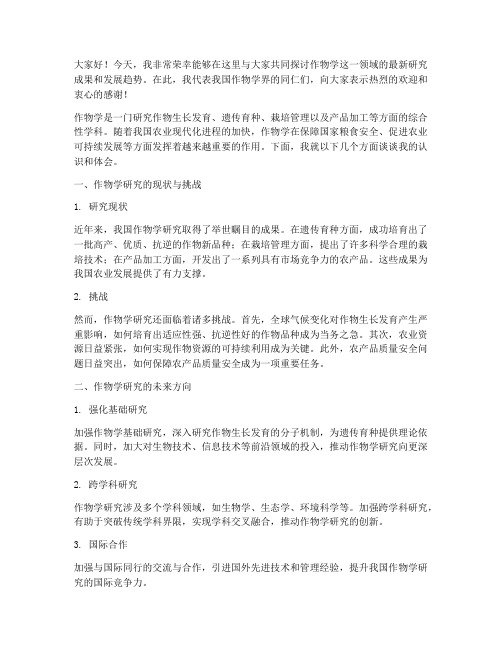 大家好！今天，我非常荣幸能够在这里与大家共同探讨作物学这一领域的最新研究成果和发展趋势。在此，我代表我国作物学界的同仁们，向大家表示热烈的欢迎和衷心的感谢！

作物学是一门研究作物生长发育、遗传育种、栽培管理以及产品加工等方面的综合性学科。随着我国农业现代化进程的加快，作物学在保障国家粮食安全、促进农业可持续发展等方面发挥着越来越重要的作用。下面，我就以下几个方面谈谈我的认识和体会。

一、作物学研究的现状与挑战

1. 研究现状

近年来，我国作物学研究取得了举世瞩目的成果。在遗传育种方面，成功培育出了一批高产、优质、抗逆的作物新品种；在栽培管理方面，提出了许多科学合理的栽培技术；在产品加工方面，开发出了一系列具有市场竞争力的农产品。这些成果为我国农业发展提供了有力支撑。

2. 挑战

然而，作物学研究还面临着诸多挑战。首先，全球气候变化对作物生长发育产生严重影响，如何培育出适应性强、抗逆性好的作物品种成为当务之急。其次，农业资源日益紧张，如何实现作物资源的可持续利用成为关键。此外，农产品质量安全问题日益突出，如何保障农产品质量安全成为一项重要任务。

二、作物学研究的未来方向

1. 强化基础研究

加强作物学基础研究，深入研究作物生长发育的分子机制，为遗传育种提供理论依据。同时，加大对生物技术、信息技术等前沿领域的投入，推动作物学研究向更深层次发展。

2. 跨学科研究

作物学研究涉及多个学科领域，如生物学、生态学、环境科学等。加强跨学科研究，有助于突破传统学科界限，实现学科交叉融合，推动作物学研究的创新。

3. 国际合作

加强与国际同行的交流与合作，引进国外先进技术和管理经验，提升我国作物学研究的国际竞争力。